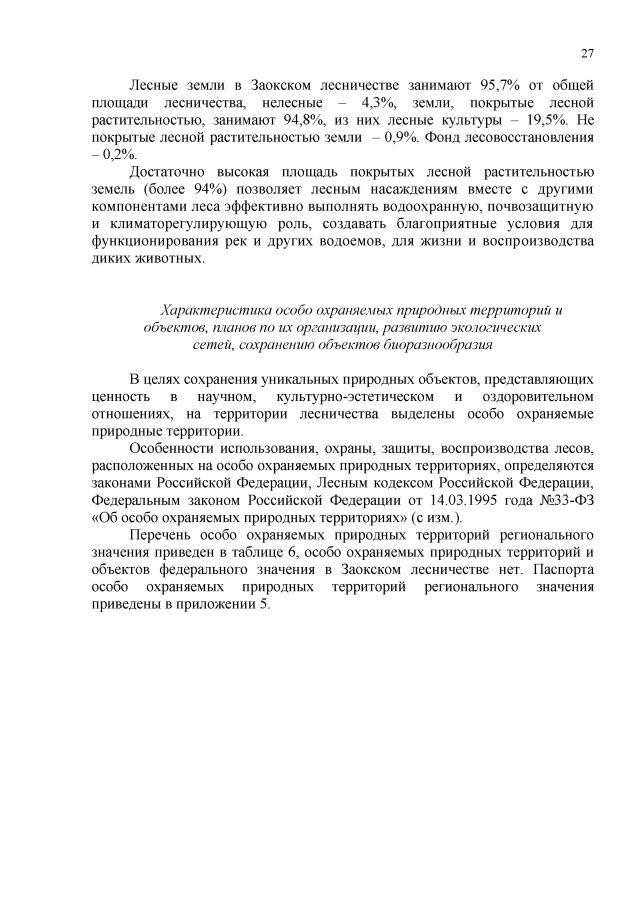 27

Лесные земли в Заокском лесничестве занимают 95,7% от общей площади лесничества, нелесные – 4,3%, земли, покрытые лесной растительностью, занимают 94,8%, из них лесные культуры – 19,5%. Не покрытые лесной растительностью земли – 0,9%. Фонд лесовосстановления – 0,2%.

Достаточно высокая площадь покрытых лесной растительностью земель (более 94%) позволяет лесным насаждениям вместе с другими компонентами леса эффективно выполнять водоохранную, почвозащитную и климаторегулирующую роль, создавать благоприятные условия для функционирования рек и других водоемов, для жизни и воспроизводства диких животных.

Характеристика особо охраняемых природных территорий и объектов, планов по их организации, развитию экологических сетей, сохранению объектов биоразнообразия

В целях сохранения уникальных природных объектов, представляющих ценность в научном, культурно-эстетическом и оздоровительном отношениях, на территории лесничества выделены особо охраняемые природные территории.

Особенности использования, охраны, защиты, воспроизводства лесов, расположенных на особо охраняемых природных территориях, определяются законами Российской Федерации, Лесным кодексом Российской Федерации, Федеральным законом Российской Федерации от 14.03.1995 года №33-ФЗ «Об особо охраняемых природных территориях» (с изм.).

Перечень особо охраняемых природных территорий регионального значения приведен в таблице 6, особо охраняемых природных территорий и объектов федерального значения в Заокском лесничестве нет. Паспорта особо охраняемых природных территорий регионального значения приведены в приложении 5.